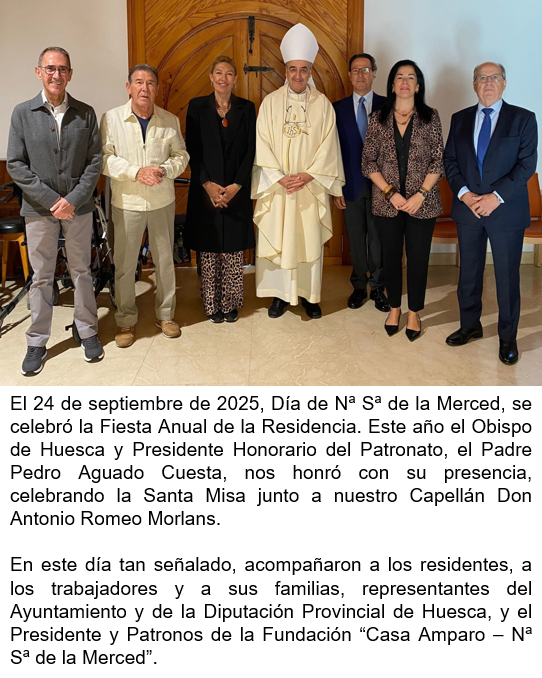 El 24 de septiembre de 2025, Día de Nª Sª de la Merced, se celebró la Fiesta Anual de la Residencia. Este año el Obispo de Huesca y Presidente Honorario del Patronato, el Padre Pedro Aguado Cuesta, nos honró con su presencia, celebrando la Santa Misa junto a nuestro Capellán Don Antonio Romeo Morlans.

En este día tan señalado, acompañaron a los residentes, a los trabajadores y a sus familias, representantes del Ayuntamiento y de la Diputación Provincial de Huesca, y el Presidente y Patronos de la Fundación “Casa Amparo – Nª Sª de la Merced”.